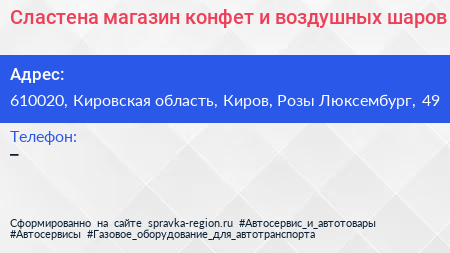 Сластена магазин конфет и воздушных шаров

Адрес:
610020, Кировская область, Киров, Розы Люксембург, 49

Телефон:
–

Сформированно на сайте spravka-region.ru #Автосервис_и_автотовары #Автосервисы #Газовое_оборудование_для_автотранспорта